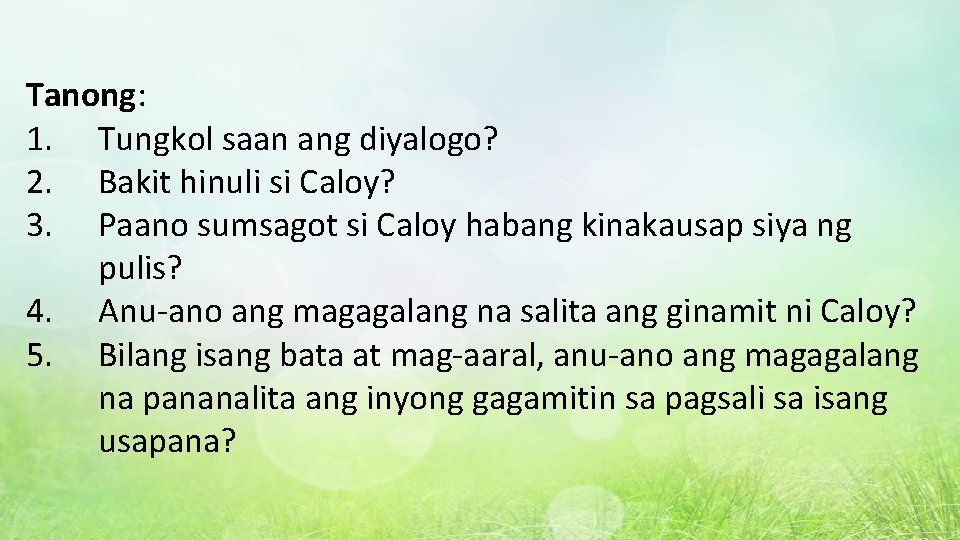 Tanong:
1. Tungkol saan ang diyalogo?
2. Bakit hinuli si Caloy?
3. Paano sumsagot si Caloy habang kinakausap siya ng pulis?
4. Anu-ano ang magagalang na salita ang ginamit ni Caloy?
5. Bilang isang bata at mag-aaral, anu-ano ang magagalang na pananalita ang inyong gagamitin sa pagsali sa isang usapana?